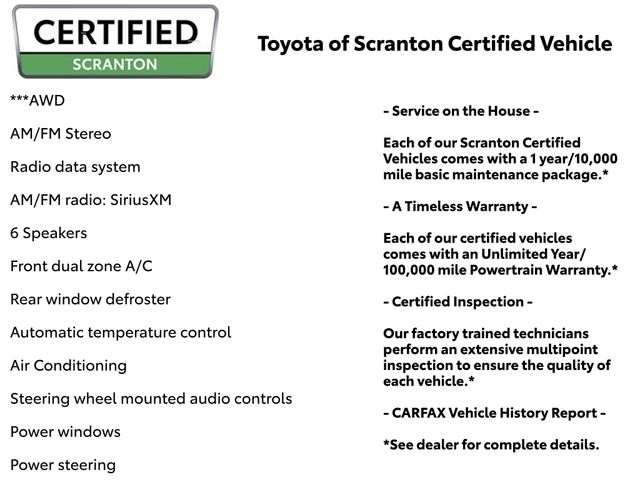 CERTIFIED
SCRANTON

Toyota of Scranton Certified Vehicle

***AWD

AM/FM Stereo

Radio data system

AM/FM radio: SiriusXM

6 Speakers

Front dual zone A/C

Rear window defroster

Automatic temperature control

Air Conditioning

Steering wheel mounted audio controls

Power windows

Power steering

- Service on the House -

Each of our Scranton Certified Vehicles comes with a 1 year/10,000 mile basic maintenance package.*

- A Timeless Warranty -

Each of our certified vehicles comes with an Unlimited Year/ 100,000 mile Powertrain Warranty.*

- Certified Inspection -

Our factory trained technicians perform an extensive multipoint inspection to ensure the quality of each vehicle.*

- CARFAX Vehicle History Report -

*See dealer for complete details.